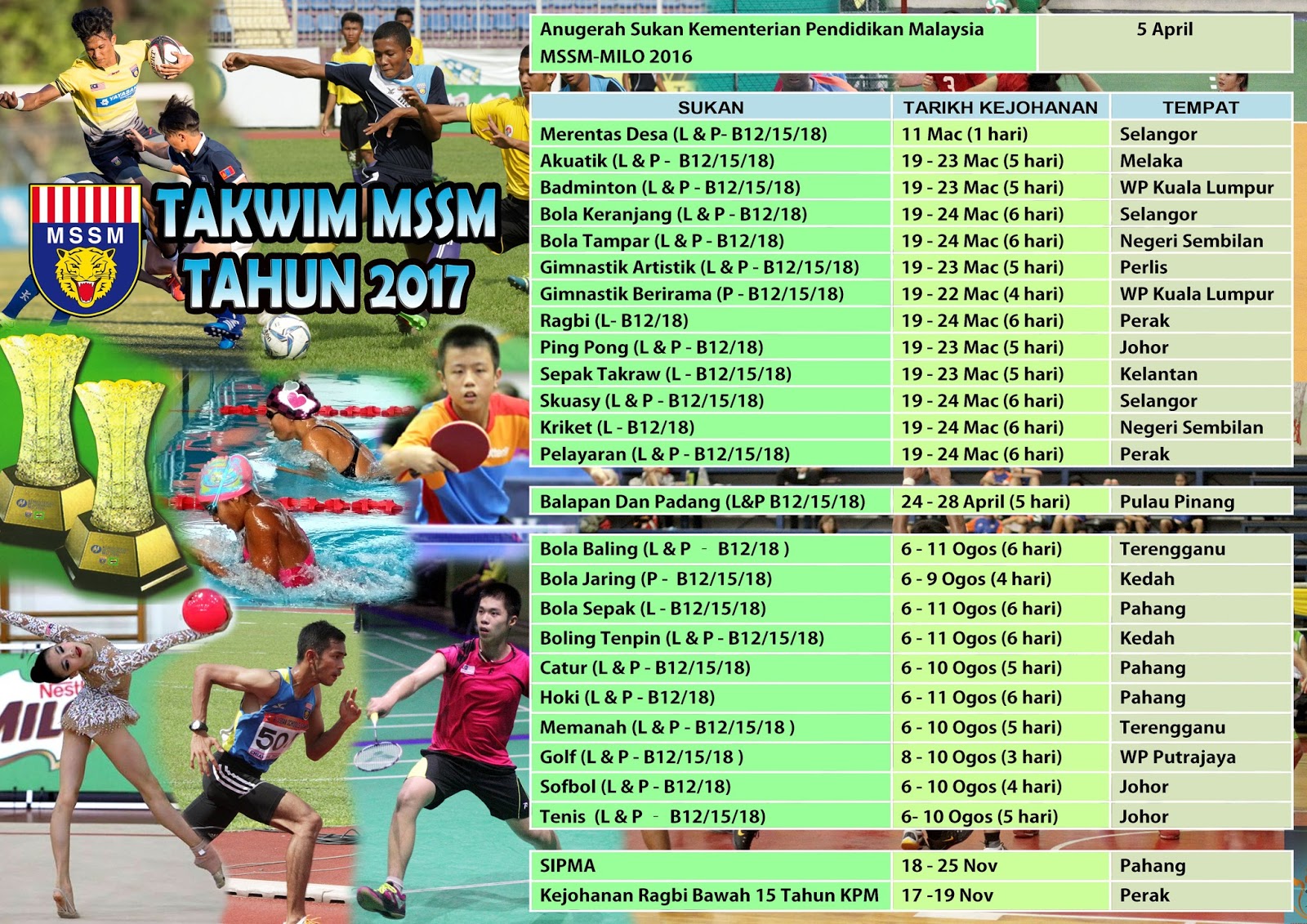 MSSM

TAKWIM MSSM
TAHUN 2017

Anugerah Sukan Kementerian Pendidikan Malaysia MSSM-MILO 2016
5 April

| SUKAN | TARIKH KEJOHANAN | TEMPAT |
|---|---|---|
| Merentas Desa (L & P- B12/15/18) | 11 Mac (1 hari) | Selangor |
| Akuatik (L & P - B12/15/18) | 19 - 23 Mac (5 hari) | Melaka |
| Badminton (L & P - B12/15/18) | 19 - 23 Mac (5 hari) | WP Kuala Lumpur |
| Bola Keranjang (L & P - B12/18) | 19 - 24 Mac (6 hari) | Selangor |
| Bola Tampar (L & P - B12/18) | 19 - 24 Mac (6 hari) | Negeri Sembilan |
| Gimnastik Artistik (L & P - B12/15/18) | 19 - 23 Mac (5 hari) | Perlis |
| Gimnastik Berirama (P - B12/15/18) | 19 - 22 Mac (4 hari) | WP Kuala Lumpur |
| Ragbi (L- B12/18) | 19 - 24 Mac (6 hari) | Perak |
| Ping Pong (L & P - B12/18) | 19 - 23 Mac (5 hari) | Johor |
| Sepak Takraw (L - B12/15/18) | 19 - 23 Mac (5 hari) | Kelantan |
| Skuasy (L & P - B12/15/18) | 19 - 24 Mac (6 hari) | Selangor |
| Kriket (L - B12/18) | 19 - 24 Mac (6 hari) | Negeri Sembilan |
| Pelayaran (L & P - B12/15/18) | 19 - 24 Mac (6 hari) | Perak |
| Balapan Dan Padang (L&P B12/15/18) | 24 - 28 April (5 hari) | Pulau Pinang |
| Bola Baling (L & P - B12/18 ) | 6 - 11 Ogos (6 hari) | Terengganu |
| Bola Jaring (P - B12/15/18) | 6 - 9 Ogos (4 hari) | Kedah |
| Bola Sepak (L - B12/15/18) | 6 - 11 Ogos (6 hari) | Pahang |
| Boling Tenpin (L & P - B12/15/18) | 6 - 11 Ogos (6 hari) | Kedah |
| Catur (L & P - B12/15/18) | 6 - 10 Ogos (5 hari) | Pahang |
| Hoki (L & P - B12/18) | 6 - 11 Ogos (6 hari) | Pahang |
| Memanah (L & P - B12/15/18 ) | 6 - 10 Ogos (5 hari) | Terengganu |
| Golf (L & P - B12/15/18 ) | 8 - 10 Ogos (3 hari) | WP Putrajaya |
| Sofbol (L & P - B12/18) | 6 - 10 Ogos (4 hari) | Johor |
| Tenis (L & P - B12/15/18) | 6- 10 Ogos (5 hari) | Johor |
| SIPMA | 18 - 25 Nov | Pahang |
| Kejohanan Ragbi Bawah 15 Tahun KPM | 17 -19 Nov | Perak |